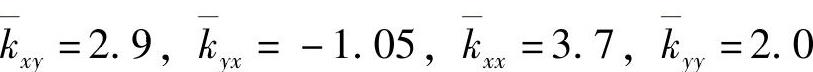 $\overline{k}_{xy}=2.9$, $\overline{k}_{yx}=-1.05$, $\overline{k}_{xx}=3.7$, $\overline{k}_{yy}=2.0$